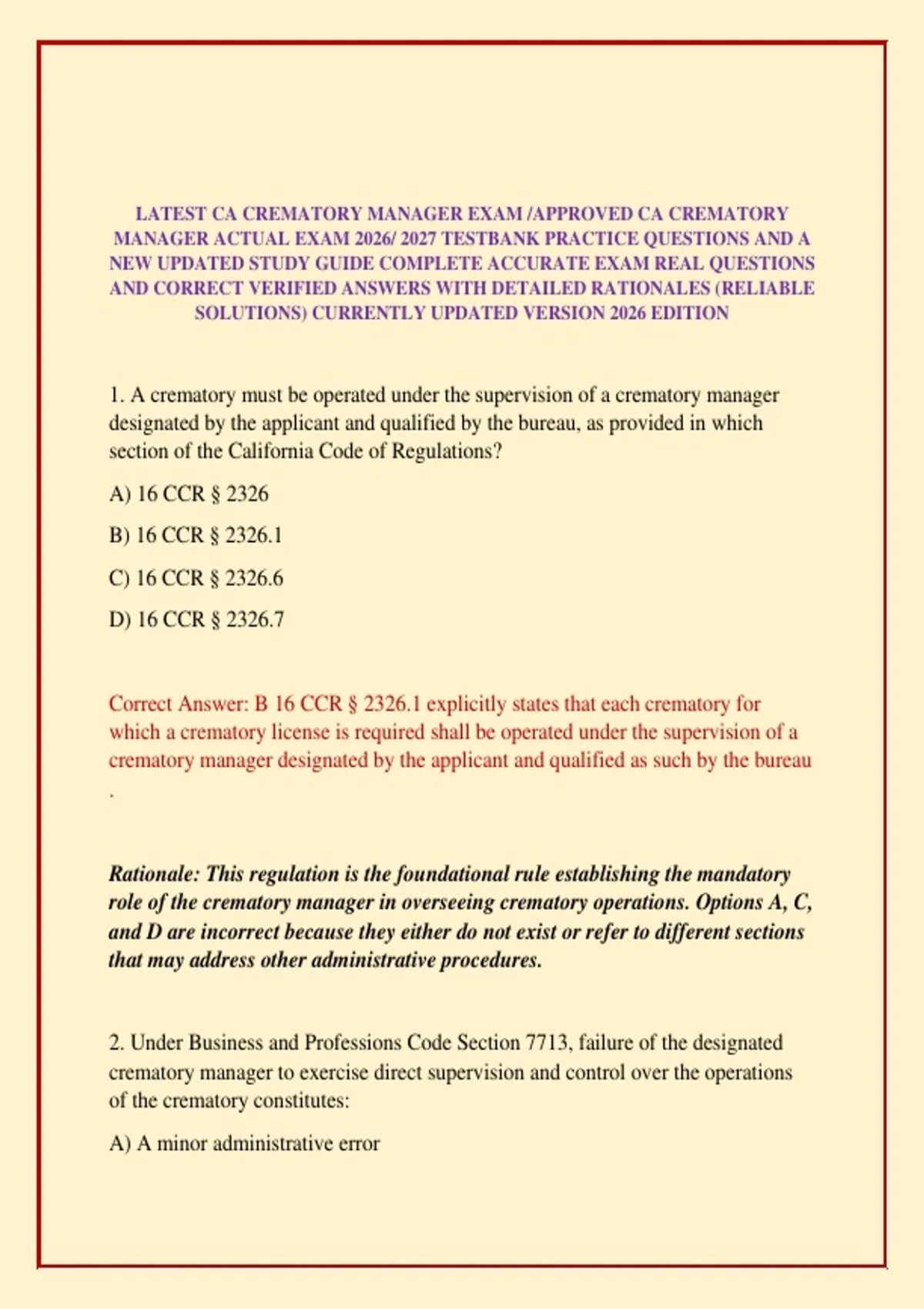 LATEST CA CREMATORY MANAGER EXAM /APPROVED CA CREMATORY MANAGER ACTUAL EXAM 2026/ 2027 TESTBANK PRACTICE QUESTIONS AND A NEW UPDATED STUDY GUIDE COMPLETE ACCURATE EXAM REAL QUESTIONS AND CORRECT VERIFIED ANSWERS WITH DETAILED RATIONALES (RELIABLE SOLUTIONS) CURRENTLY UPDATED VERSION 2026 EDITION

1. A crematory must be operated under the supervision of a crematory manager designated by the applicant and qualified by the bureau, as provided in which section of the California Code of Regulations?

A) 16 CCR § 2326

B) 16 CCR § 2326.1

C) 16 CCR § 2326.6

D) 16 CCR § 2326.7

Correct Answer: B 16 CCR § 2326.1 explicitly states that each crematory for which a crematory license is required shall be operated under the supervision of a crematory manager designated by the applicant and qualified as such by the bureau .

Rationale: This regulation is the foundational rule establishing the mandatory role of the crematory manager in overseeing crematory operations. Options A, C, and D are incorrect because they either do not exist or refer to different sections that may address other administrative procedures.

2. Under Business and Professions Code Section 7713, failure of the designated crematory manager to exercise direct supervision and control over the operations of the crematory constitutes:

A) A minor administrative error